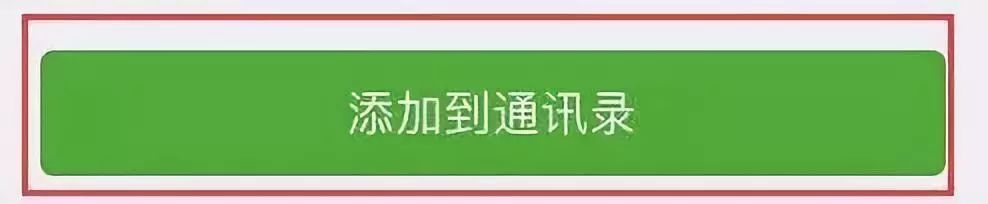 添加到通讯录